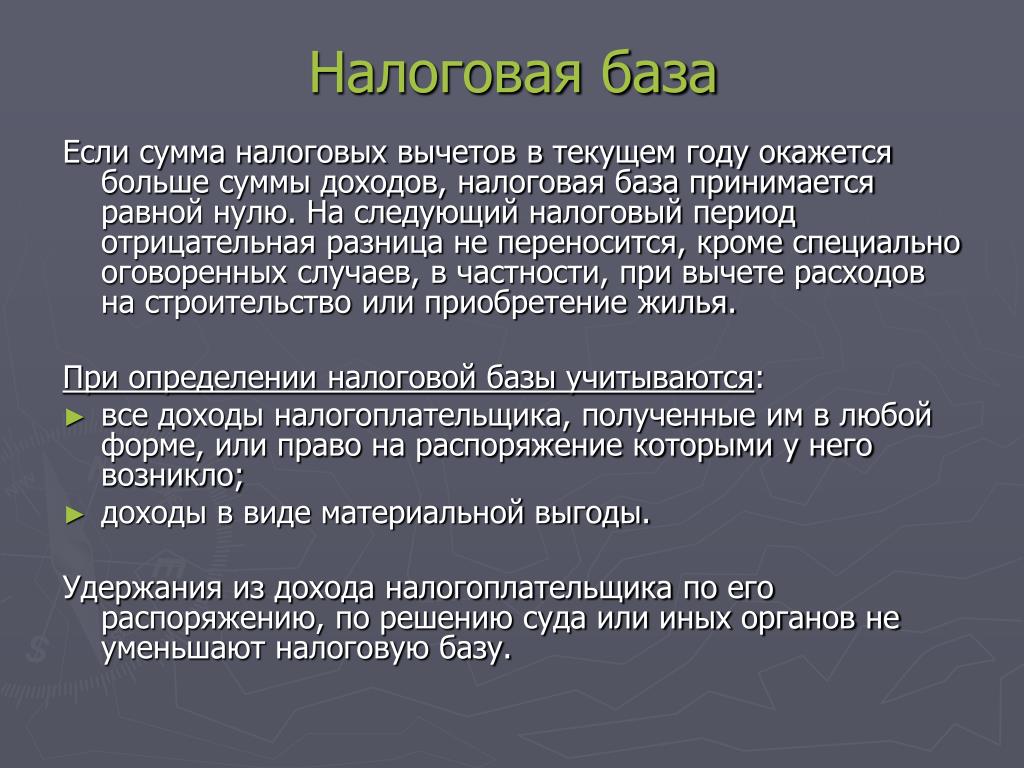 Налоговая база

Если сумма налоговых вычетов в текущем году окажется больше суммы доходов, налоговая база принимается равной нулю. На следующий налоговый период отрицательная разница не переносится, кроме специально оговоренных случаев, в частности, при вычете расходов на строительство или приобретение жилья.

При определении налоговой базы учитываются:
► все доходы налогоплательщика, полученные им в любой форме, или право на распоряжение которыми у него возникло;
► доходы в виде материальной выгоды.

Удержания из дохода налогоплательщика по его распоряжению, по решению суда или иных органов не уменьшают налоговую базу.